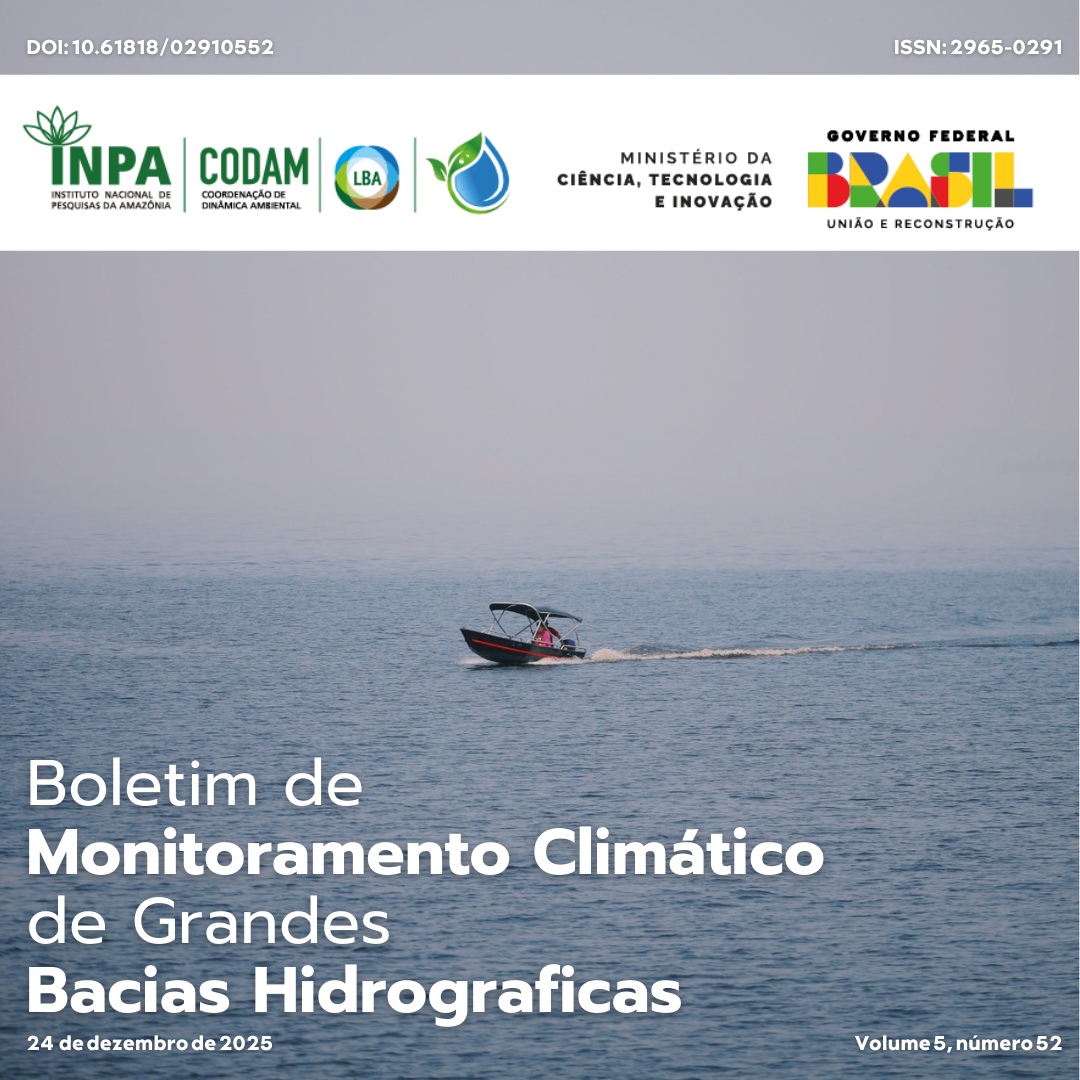 DOI: 10.61818/02910552

ISSN: 2965-0291

INPA
INSTITUTO NACIONAL DE PESQUISAS DA AMAZÔNIA

CODAM
COORDENAÇÃO DE DINÂMICA AMBIENTAL

LBA

MINISTÉRIO DA
CIÊNCIA, TECNOLOGIA
E INOVAÇÃO

GOVERNO FEDERAL
BRASIL
UNIÃO E RECONSTRUÇÃO

Boletim de
Monitoramento Climático
de Grandes
Bacias Hidrograficas

24 de dezembro de 2025

Volume 5, número 52